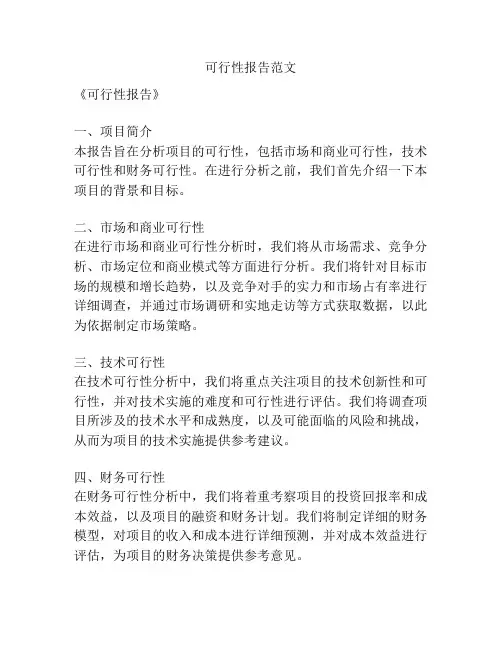 可行性报告范文

《可行性报告》

一、项目简介
本报告旨在分析项目的可行性，包括市场和商业可行性，技术可行性和财务可行性。在进行分析之前，我们首先介绍一下本项目的背景和目标。

二、市场和商业可行性
在进行市场和商业可行性分析时，我们将从市场需求、竞争分析、市场定位和商业模式等方面进行分析。我们将针对目标市场的规模和增长趋势，以及竞争对手的实力和市场占有率进行详细调查，并通过市场调研和实地走访等方式获取数据，以此为依据制定市场策略。

三、技术可行性
在技术可行性分析中，我们将重点关注项目的技术创新性和可行性，并对技术实施的难度和可行性进行评估。我们将调查项目所涉及的技术水平和成熟度，以及可能面临的风险和挑战，从而为项目的技术实施提供参考建议。

四、财务可行性
在财务可行性分析中，我们将着重考察项目的投资回报率和成本效益，以及项目的融资和财务计划。我们将制定详细的财务模型，对项目的收入和成本进行详细预测，并对成本效益进行评估，为项目的财务决策提供参考意见。